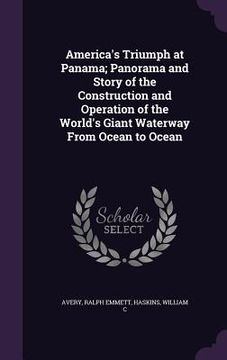 America's Triumph at Panama; Panorama and Story of the Construction and Operation of the World's Giant Waterway From Ocean to Ocean

Scholar
SELECT

AVERY, RALPH EMMETT, HASKINS, WILLIAM C